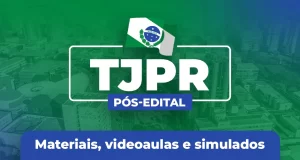 TJPR
PÓS-EDITAL
Materiais, videoaulas e simulados